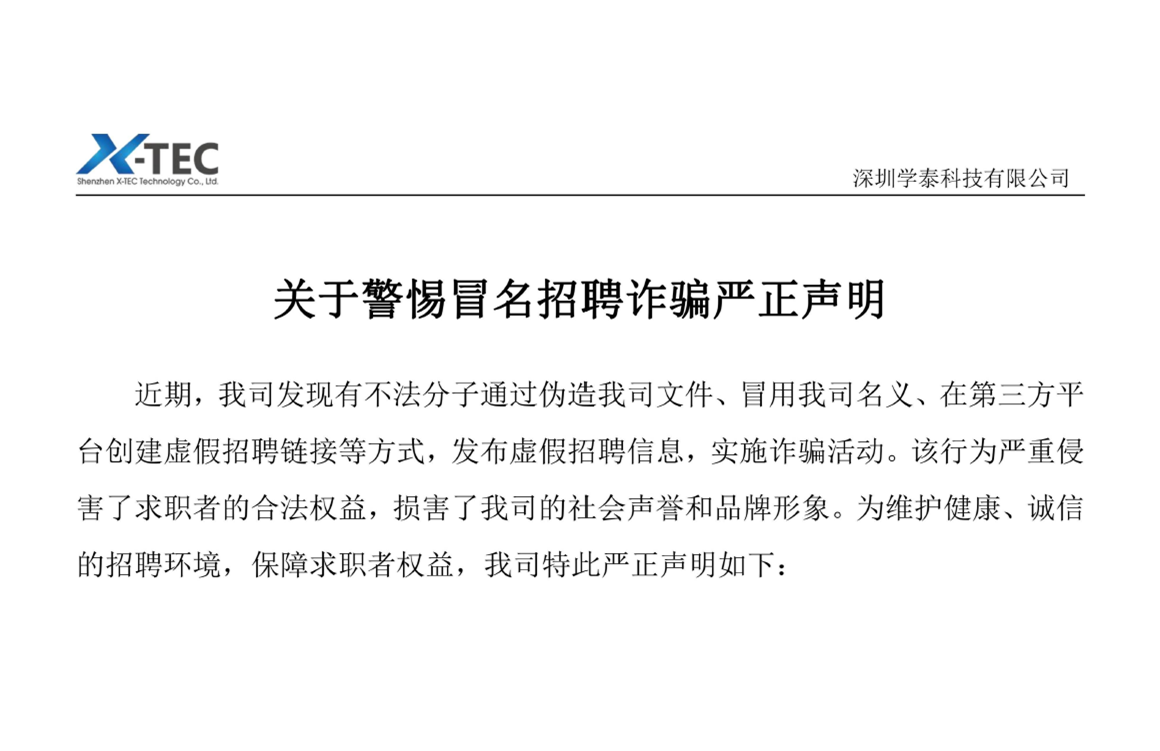 X-TEC
Shenzhen X-TEC Technology Co., Ltd.

深圳学泰科技有限公司

关于警惕冒名招聘诈骗严正声明

近期，我司发现有不法分子通过伪造我司文件、冒用我司名义、在第三方平台创建虚假招聘链接等方式，发布虚假招聘信息，实施诈骗活动。该行为严重侵害了求职者的合法权益，损害了我司的社会声誉和品牌形象。为维护健康、诚信的招聘环境，保障求职者权益，我司特此严正声明如下：